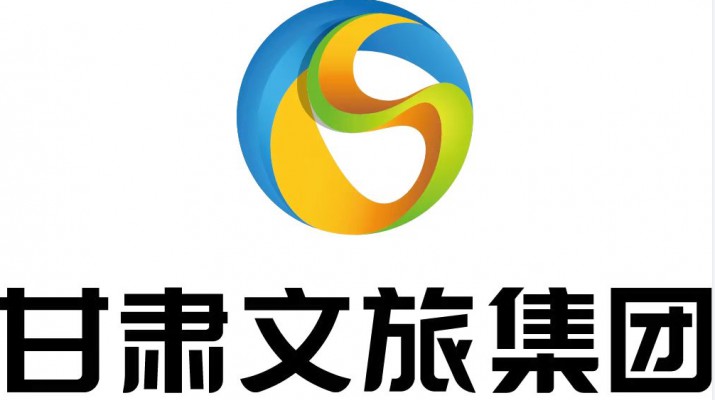 甘肃文旅集团